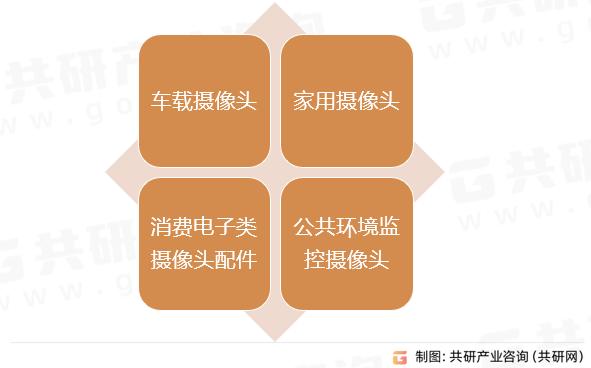 车载摄像头

家用摄像头

消费电子类摄像头配件

公共环境监控摄像头

制图：共研产业咨询（共研网）